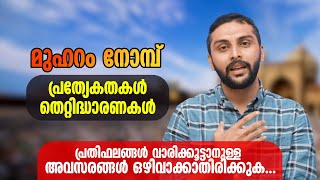 മുഹറം നോമ്പ്

പ്രത്യേകതകൾ
തെറ്റിദ്ധാരണകൾ

പ്രതിഫലങ്ങൾ വാരിക്കൂട്ടാനുള്ള
അവസരങ്ങൾ ഒഴിവാക്കാതിരിക്കുക...